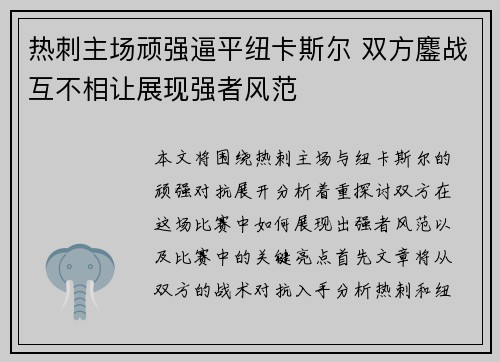 热刺主场顽强逼平纽卡斯尔 双方鏖战互不相让展现强者风范

本文将围绕热刺主场与纽卡斯尔的顽强对抗展开分析着重探讨双方在这场比赛中如何展现出强者风范以及比赛中的关键亮点首先文章将从双方的战术对抗入手分析热刺和纽